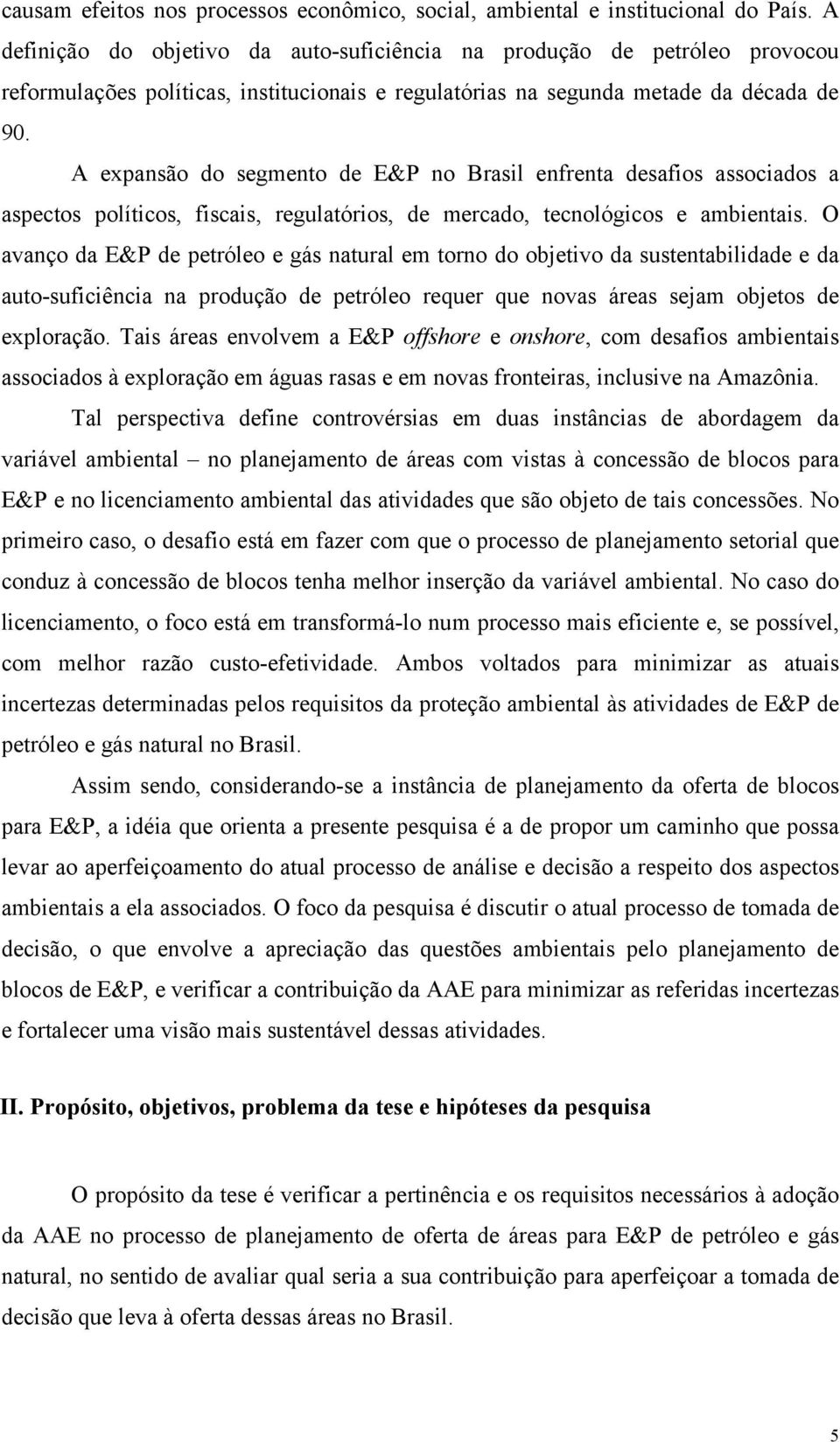 causam efeitos nos processos econômico, social, ambiental e institucional do País. A definição do objetivo da auto-suficiência na produção de petróleo provocou reformulações políticas, institucionais e regulatórias na segunda metade da década de 90.

A expansão do segmento de E&P no Brasil enfrenta desafios associados a aspectos políticos, fiscais, regulatórios, de mercado, tecnológicos e ambientais. O avanço da E&P de petróleo e gás natural em torno do objetivo da sustentabilidade e da auto-suficiência na produção de petróleo requer que novas áreas sejam objetos de exploração. Tais áreas envolvem a E&P offshore e onshore, com desafios ambientais associados à exploração em águas rasas e em novas fronteiras, inclusive na Amazônia.

Tal perspectiva define controvérsias em duas instâncias de abordagem da variável ambiental – no planejamento de áreas com vistas à concessão de blocos para E&P e no licenciamento ambiental das atividades que são objeto de tais concessões. No primeiro caso, o desafio está em fazer com que o processo de planejamento setorial que conduz à concessão de blocos tenha melhor inserção da variável ambiental. No caso do licenciamento, o foco está em transformá-lo num processo mais eficiente e, se possível, com melhor razão custo-efetividade. Ambos voltados para minimizar as atuais incertezas determinadas pelos requisitos da proteção ambiental às atividades de E&P de petróleo e gás natural no Brasil.

Assim sendo, considerando-se a instância de planejamento da oferta de blocos para E&P, a idéia que orienta a presente pesquisa é a de propor um caminho que possa levar ao aperfeiçoamento do atual processo de análise e decisão a respeito dos aspectos ambientais a ela associados. O foco da pesquisa é discutir o atual processo de tomada de decisão, o que envolve a apreciação das questões ambientais pelo planejamento de blocos de E&P, e verificar a contribuição da AAE para minimizar as referidas incertezas e fortalecer uma visão mais sustentável dessas atividades.

II. Propósito, objetivos, problema da tese e hipóteses da pesquisa

O propósito da tese é verificar a pertinência e os requisitos necessários à adoção da AAE no processo de planejamento de oferta de áreas para E&P de petróleo e gás natural, no sentido de avaliar qual seria a sua contribuição para aperfeiçoar a tomada de decisão que leva à oferta dessas áreas no Brasil.

5